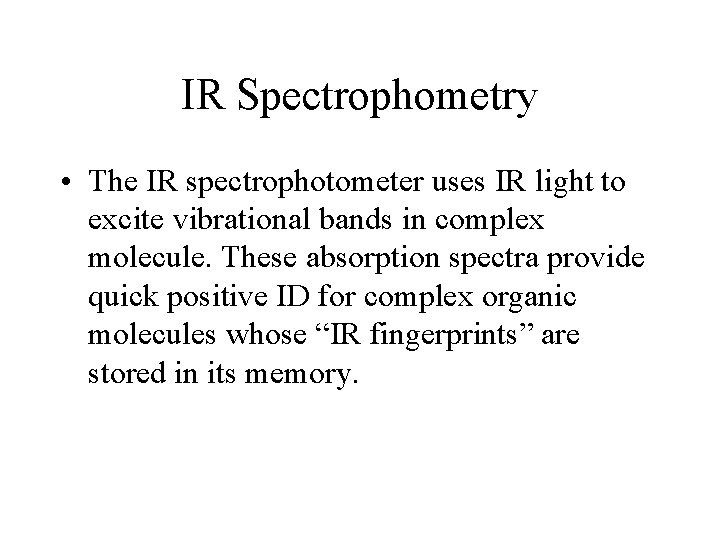 IR Spectrophometry

• The IR spectrophotometer uses IR light to excite vibrational bands in complex molecule. These absorption spectra provide quick positive ID for complex organic molecules whose "IR fingerprints" are stored in its memory.